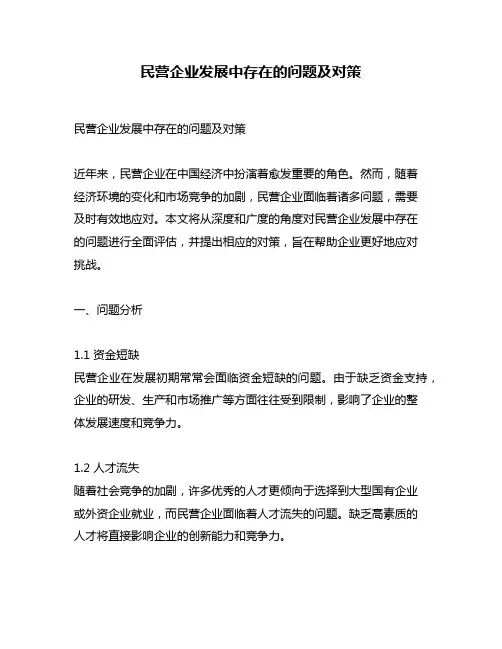 民营企业发展中存在的问题及对策

民营企业发展中存在的问题及对策

近年来，民营企业在中国经济中扮演着愈发重要的角色。然而，随着经济环境的变化和市场竞争的加剧，民营企业面临着诸多问题，需要及时有效地应对。本文将从深度和广度的角度对民营企业发展中存在的问题进行全面评估，并提出相应的对策，旨在帮助企业更好地应对挑战。

一、问题分析

1.1 资金短缺
民营企业在发展初期常常会面临资金短缺的问题。由于缺乏资金支持，企业的研发、生产和市场推广等方面往往受到限制，影响了企业的整体发展速度和竞争力。

1.2 人才流失
随着社会竞争的加剧，许多优秀的人才更倾向于选择到大型国有企业或外资企业就业，而民营企业面临着人才流失的问题。缺乏高素质的人才将直接影响企业的创新能力和竞争力。